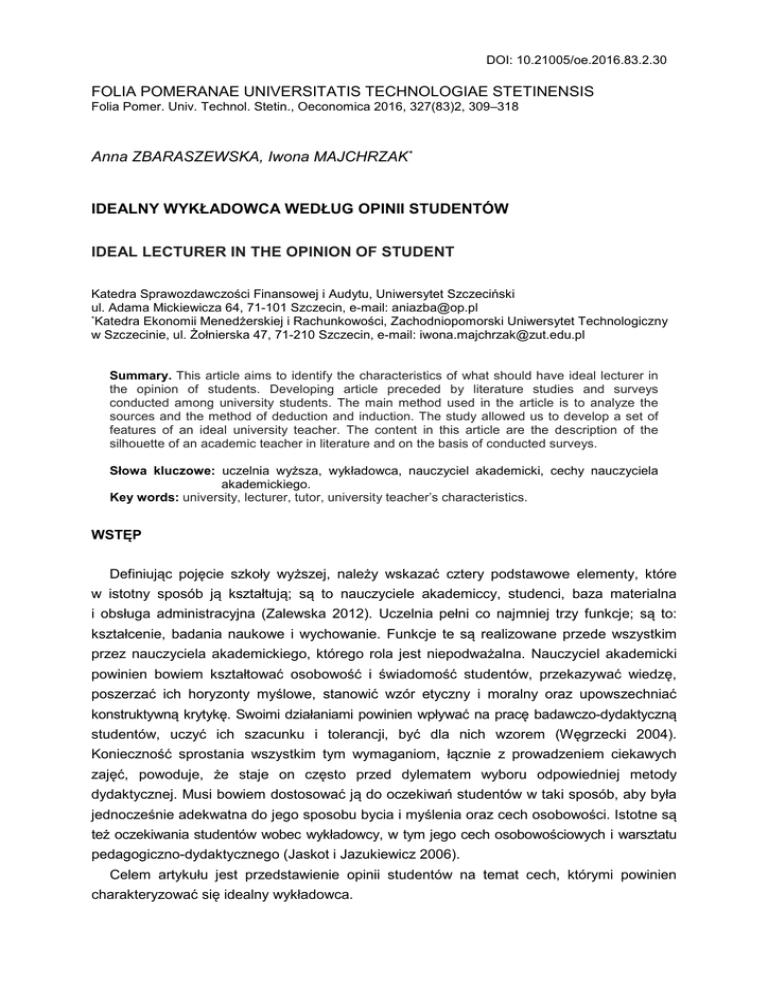 DOI: 10.21005/oe.2016.83.2.30

FOLIA POMERANAE UNIVERSITATIS TECHNOLOGIAE STETINENSIS
Folia Pomer. Univ. Technol. Stetin., Oeconomica 2016, 327(83)2, 309–318

Anna ZBARASZEWSKA, Iwona MAJCHRZAK*

IDEALNY WYKŁADOWCA WEDŁUG OPINII STUDENTÓW

IDEAL LECTURER IN THE OPINION OF STUDENT

Katedra Sprawozdawczości Finansowej i Audytu, Uniwersytet Szczeciński
ul. Adama Mickiewicza 64, 71-101 Szczecin, e-mail: aniazba@op.pl
*Katedra Ekonomii Menedżerskiej i Rachunkowości, Zachodniopomorski Uniwersytet Technologiczny w Szczecinie, ul. Żołnierska 47, 71-210 Szczecin, e-mail: iwona.majchrzak@zut.edu.pl

Summary. This article aims to identify the characteristics of what should have ideal lecturer in the opinion of students. Developing article preceded by literature studies and surveys conducted among university students. The main method used in the article is to analyze the sources and the method of deduction and induction. The study allowed us to develop a set of features of an ideal university teacher. The content in this article are the description of the silhouette of an academic teacher in literature and on the basis of conducted surveys.

Słowa kluczowe: uczelnia wyższa, wykładowca, nauczyciel akademicki, cechy nauczyciela akademickiego.
Key words: university, lecturer, tutor, university teacher's characteristics.

WSTĘP

Definiując pojęcie szkoły wyższej, należy wskazać cztery podstawowe elementy, które w istotny sposób ją kształtują; są to nauczyciele akademiccy, studenci, baza materialna i obsługa administracyjna (Zalewska 2012). Uczelnia pełni co najmniej trzy funkcje; są to: kształcenie, badania naukowe i wychowanie. Funkcje te są realizowane przede wszystkim przez nauczyciela akademickiego, którego rola jest niepodważalna. Nauczyciel akademicki powinien bowiem kształtować osobowość i świadomość studentów, przekazywać wiedzę, poszerzać ich horyzonty myślowe, stanowić wzór etyczny i moralny oraz upowszechniać konstruktywną krytykę. Swoimi działaniami powinien wpływać na pracę badawczo-dydaktyczną studentów, uczyć ich szacunku i tolerancji, być dla nich wzorem (Węgrzecki 2004). Konieczność sprostania wszystkim tym wymaganiom, łącznie z prowadzeniem ciekawych zajęć, powoduje, że staje on często przed dylematem wyboru odpowiedniej metody dydaktycznej. Musi bowiem dostosować ją do oczekiwań studentów w taki sposób, aby była jednocześnie adekwatna do jego sposobu bycia i myślenia oraz cech osobowości. Istotne są też oczekiwania studentów wobec wykładowcy, w tym jego cech osobowościowych i warsztatu pedagogiczno-dydaktycznego (Jaskot i Jazukiewicz 2006).

Celem artykułu jest przedstawienie opinii studentów na temat cech, którymi powinien charakteryzować się idealny wykładowca.